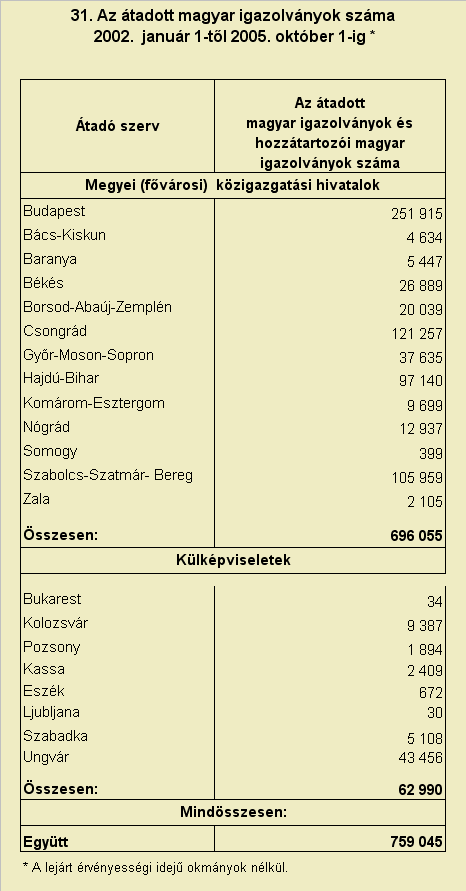 31. Az átadott magyar igazolványok száma
2002. január 1-től 2005. október 1-ig *

| Átadó szerv | Az átadott magyar igazolványok és hozzátartozói magyar igazolványok száma |
|---|---|
| Megyei (fővárosi) közigazgatási hivatalok | |
| Budapest | 251 915 |
| Bács-Kiskun | 4 634 |
| Baranya | 5 447 |
| Békés | 26 889 |
| Borsod-Abaúj-Zemplén | 20 039 |
| Csongrád | 121 257 |
| Győr-Moson-Sopron | 37 635 |
| Hajdú-Bihar | 97 140 |
| Komárom-Esztergom | 9 699 |
| Nógrád | 12 937 |
| Somogy | 399 |
| Szabolcs-Szatmár- Bereg | 105 959 |
| Zala | 2 105 |
| Összesen: | 696 055 |
| Külképviseletek | |
| Bukarest | 34 |
| Kolozsvár | 9 387 |
| Pozsony | 1 894 |
| Kassa | 2 409 |
| Eszék | 672 |
| Ljubljana | 30 |
| Szabadka | 5 108 |
| Ungvár | 43 456 |
| Összesen: | 62 990 |
| Mindösszesen: | |
| Együtt | 759 045 |

* A lejárt érvényességi idejű okmányok nélkül.